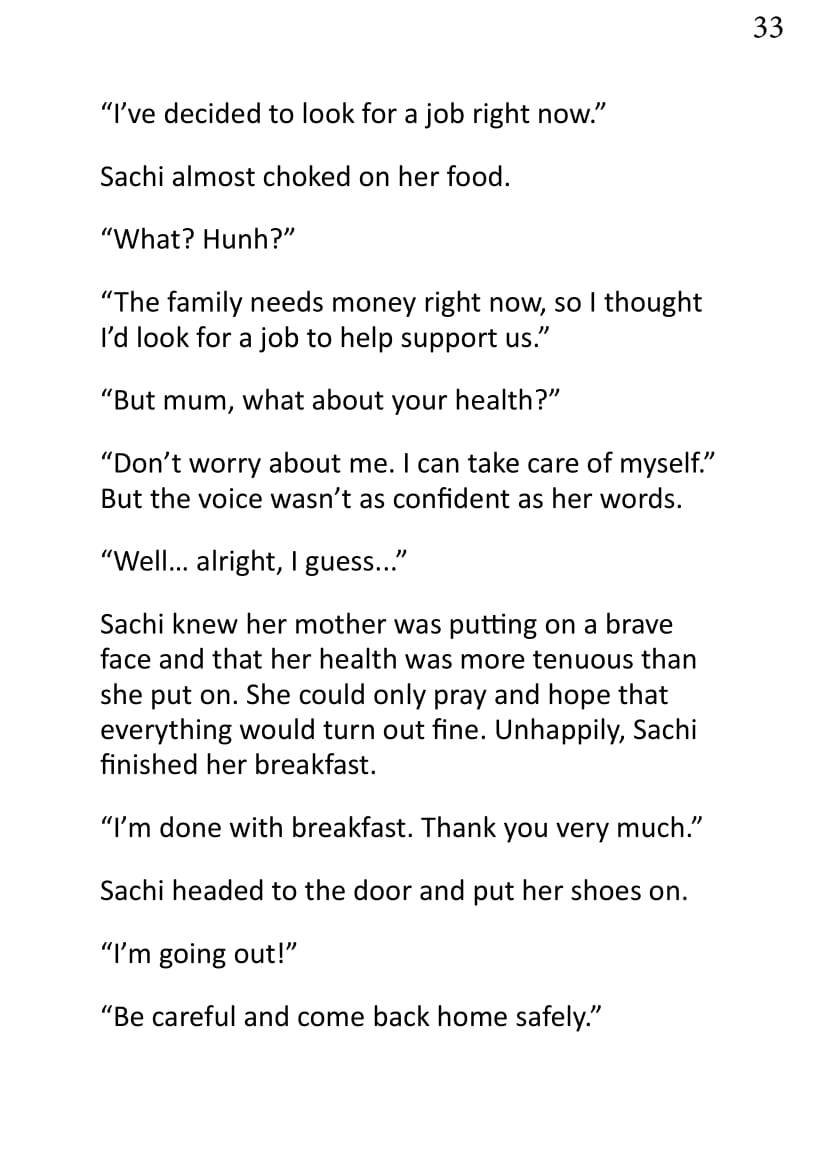 33

"I've decided to look for a job right now."

Sachi almost choked on her food.

"What? Hunh?"

"The family needs money right now, so I thought I'd look for a job to help support us."

"But mum, what about your health?"

"Don't worry about me. I can take care of myself." But the voice wasn't as confident as her words.

"Well… alright, I guess..."

Sachi knew her mother was putting on a brave face and that her health was more tenuous than she put on. She could only pray and hope that everything would turn out fine. Unhappily, Sachi finished her breakfast.

"I'm done with breakfast. Thank you very much."

Sachi headed to the door and put her shoes on.

"I'm going out!"

"Be careful and come back home safely."